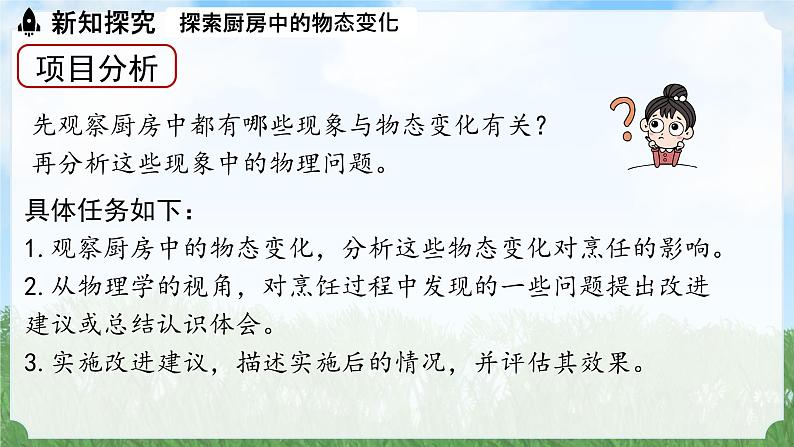 新知探究　探索厨房中的物态变化

项目分析

先观察厨房中都有哪些现象与物态变化有关？
再分析这些现象中的物理问题。

具体任务如下：
1. 观察厨房中的物态变化，分析这些物态变化对烹饪的影响。
2. 从物理学的视角，对烹饪过程中发现的一些问题提出改进建议或总结认识体会。
3. 实施改进建议，描述实施后的情况，并评估其效果。